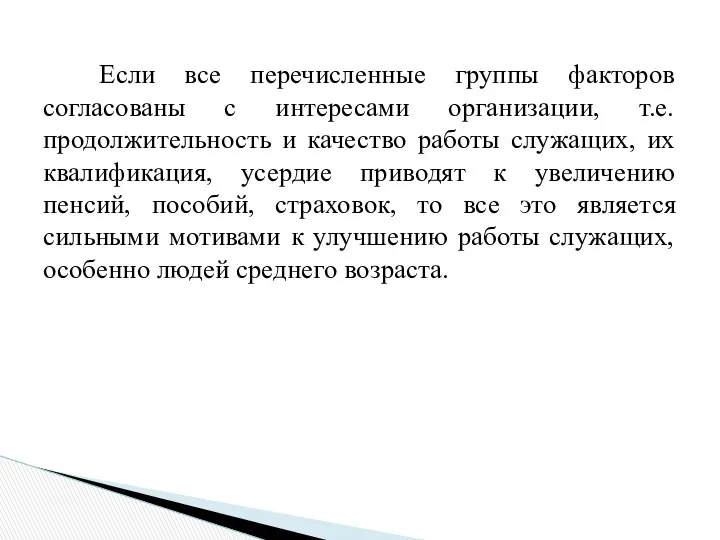 Если все перечисленные группы факторов согласованы с интересами организации, т.е. продолжительность и качество работы служащих, их квалификация, усердие приводят к увеличению пенсий, пособий, страховок, то все это является сильными мотивами к улучшению работы служащих, особенно людей среднего возраста.